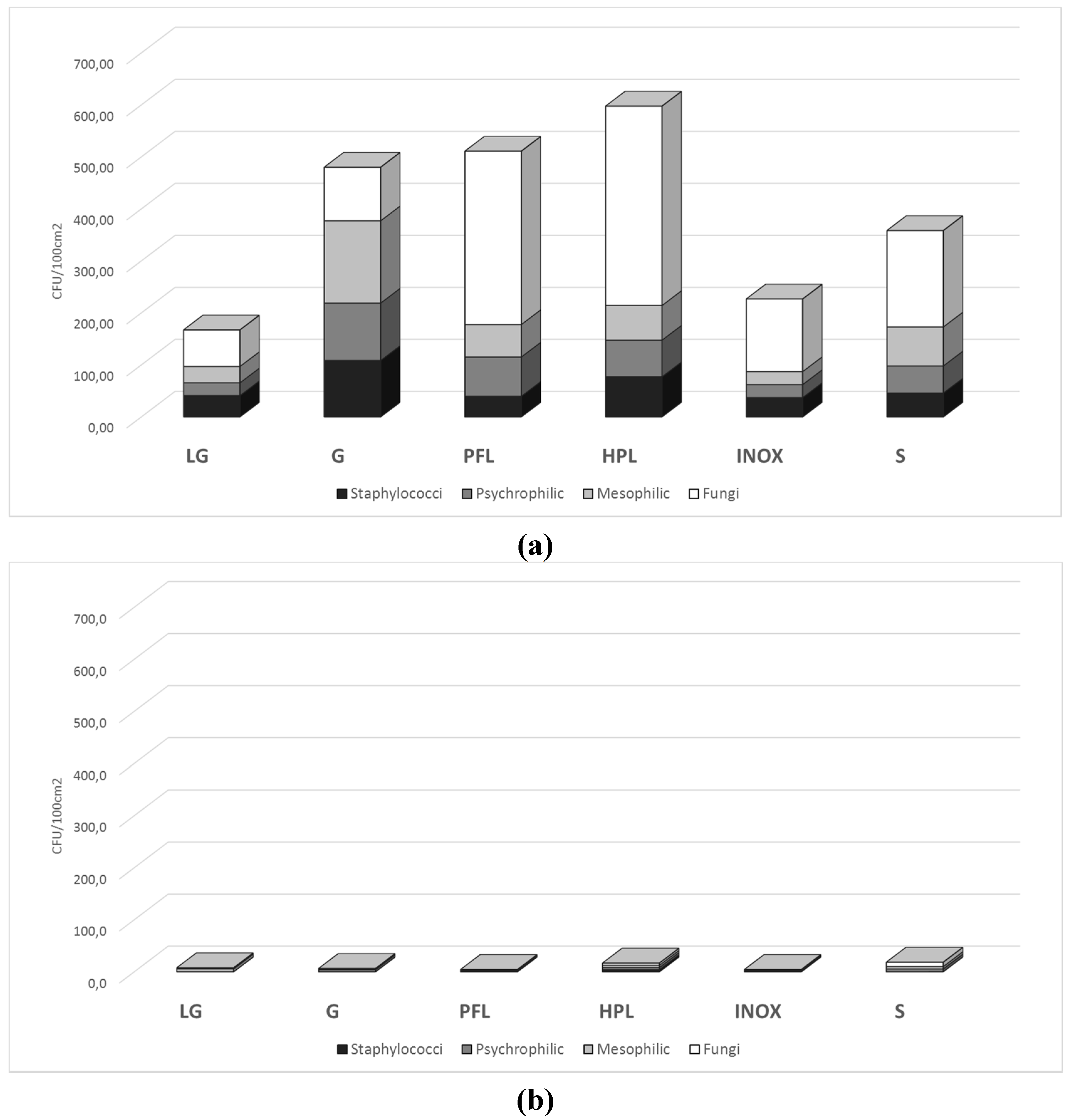 700,00
600,00
500,00
400,00
300,00
200,00
100,00
0,00

CFU/100cm2

LG G PFL HPL INOX S

Staphylococci Psychrophilic Mesophilic Fungi

(a)

700,0
600,0
500,0
400,0
300,0
200,0
100,0
0,0

CFU/100cm2

LG G PFL HPL INOX S

Staphylococci Psychrophilic Mesophilic Fungi

(b)